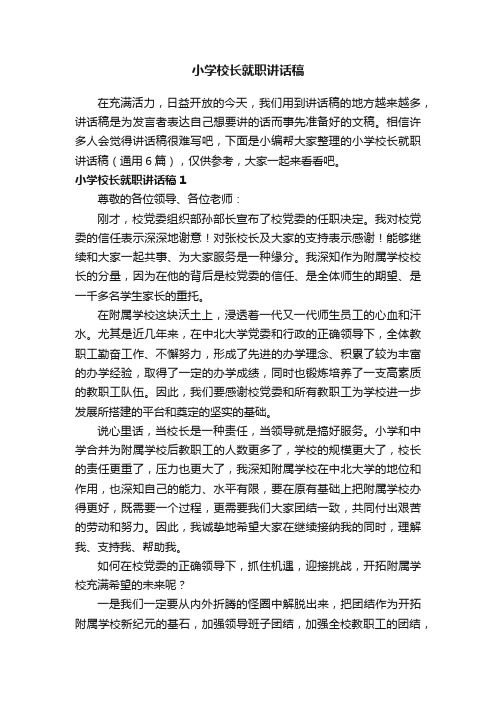 小学校长就职讲话稿

在充满活力，日益开放的今天，我们用到讲话稿的地方越来越多，讲话稿是为发言者表达自己想要讲的话而事先准备好的文稿。相信许多人会觉得讲话稿很难写吧，下面是小编帮大家整理的小学校长就职讲话稿（通用6篇），仅供参考，大家一起来看看吧。

小学校长就职讲话稿1

尊敬的各位领导、各位老师：

刚才，校党委组织部孙部长宣布了校党委的任职决定。我对校党委的信任表示深深地谢意！对张校长及大家的支持表示感谢！能够继续和大家一起共事、为大家服务是一种缘分。我深知作为附属学校校长的分量，因为在他的背后是校党委的信任、是全体师生的期望、是一千多名学生家长的重托。

在附属学校这块沃土上，浸透着一代又一代师生员工的心血和汗水。尤其是近几年来，在中北大学党委和行政的正确领导下，全体教职工勤奋工作、不懈努力，形成了先进的办学理念、积累了较为丰富的办学经验，取得了一定的办学成绩，同时也锻炼培养了一支高素质的教职工队伍。因此，我们要感谢校党委和所有教职工为学校进一步发展所搭建的平台和奠定的坚实的基础。

说心里话，当校长是一种责任，当领导就是搞好服务。小学和中学合并为附属学校后教职工的人数更多了，学校的规模更大了，校长的责任更重了，压力也更大了，我深知附属学校在中北大学的地位和作用，也深知自己的能力、水平有限，要在原有基础上把附属学校办得更好，既需要一个过程，更需要我们大家团结一致，共同付出艰苦的劳动和努力。因此，我诚挚地希望大家在继续接纳我的同时，理解我、支持我、帮助我。

如何在校党委的正确领导下，抓住机遇，迎接挑战，开拓附属学校充满希望的未来呢？

一是我们一定要从内外折腾的怪圈中解脱出来，把团结作为开拓附属学校新纪元的基石，加强领导班子团结，加强全校教职工的团结，